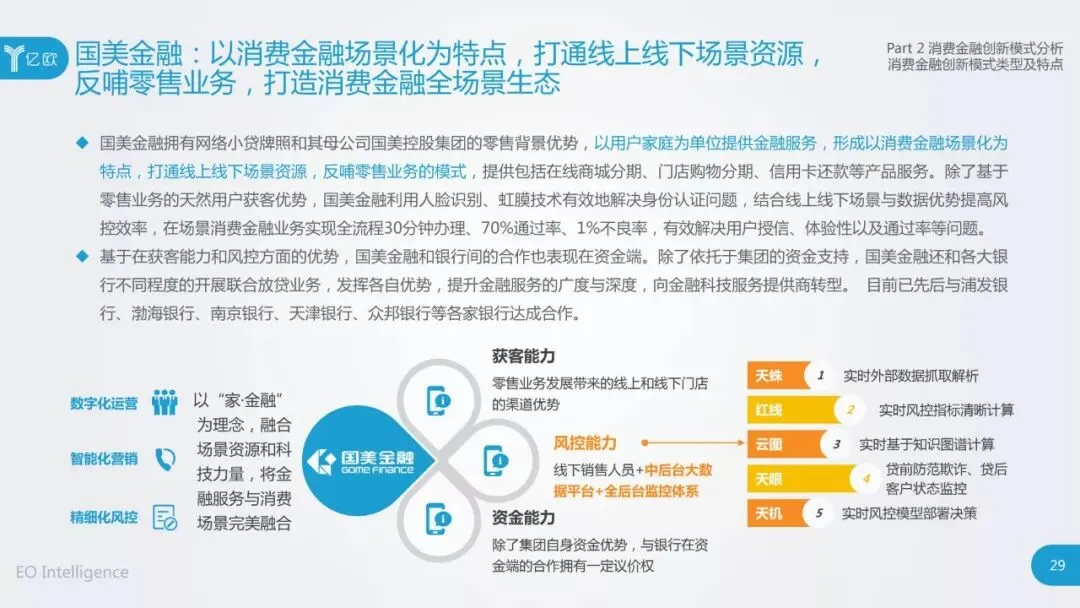 亿欧

国美金融：以消费金融场景化为特点，打通线上线下场景资源，反哺零售业务，打造消费金融全场景生态

Part 2 消费金融创新模式分析
消费金融创新模式类型及特点

◆ 国美金融拥有网络小贷牌照和其母公司国美控股集团的零售背景优势，以用户家庭为单位提供金融服务，形成以消费金融场景化为特点，打通线上线下场景资源，反哺零售业务的模式，提供包括在线商城分期、门店购物分期、信用卡还款等产品服务。除了基于零售业务的天然用户获客优势，国美金融利用人脸识别、虹膜技术有效地解决身份认证问题，结合线上线下场景与数据优势提高风控效率，在场景消费金融业务实现全流程30分钟办理、70%通过率、1%不良率，有效解决用户授信、体验性以及通过率等问题。

◆ 基于在获客能力和风控方面的优势，国美金融和银行间的合作也表现在资金端。除了依托于集团的资金支持，国美金融还和各大银行不同程度的开展联合放贷业务，发挥各自优势，提升金融服务的广度与深度，向金融科技服务提供商转型。 目前已先后与浦发银行、渤海银行、南京银行、天津银行、众邦银行等各家银行达成合作。

数字化运营

智能化营销

精细化风控

以“家·金融”为理念，融合场景资源和科技力量，将金融服务与消费场景完美融合

国美金融
GOME FINANCE

获客能力
零售业务发展带来的线上和线下门店的渠道优势

风控能力
线下销售人员+中后台大数据平台+全后台监控体系

资金能力
除了集团自身资金优势，与银行在资金端的合作拥有一定议价权

天蛛 1 实时外部数据抓取解析
红线 2 实时风控指标清晰计算
云图 3 实时基于知识图谱计算
天眼 4 贷前防范欺诈、贷后客户状态监控
天机 5 实时风控模型部署决策

EO Intelligence

29